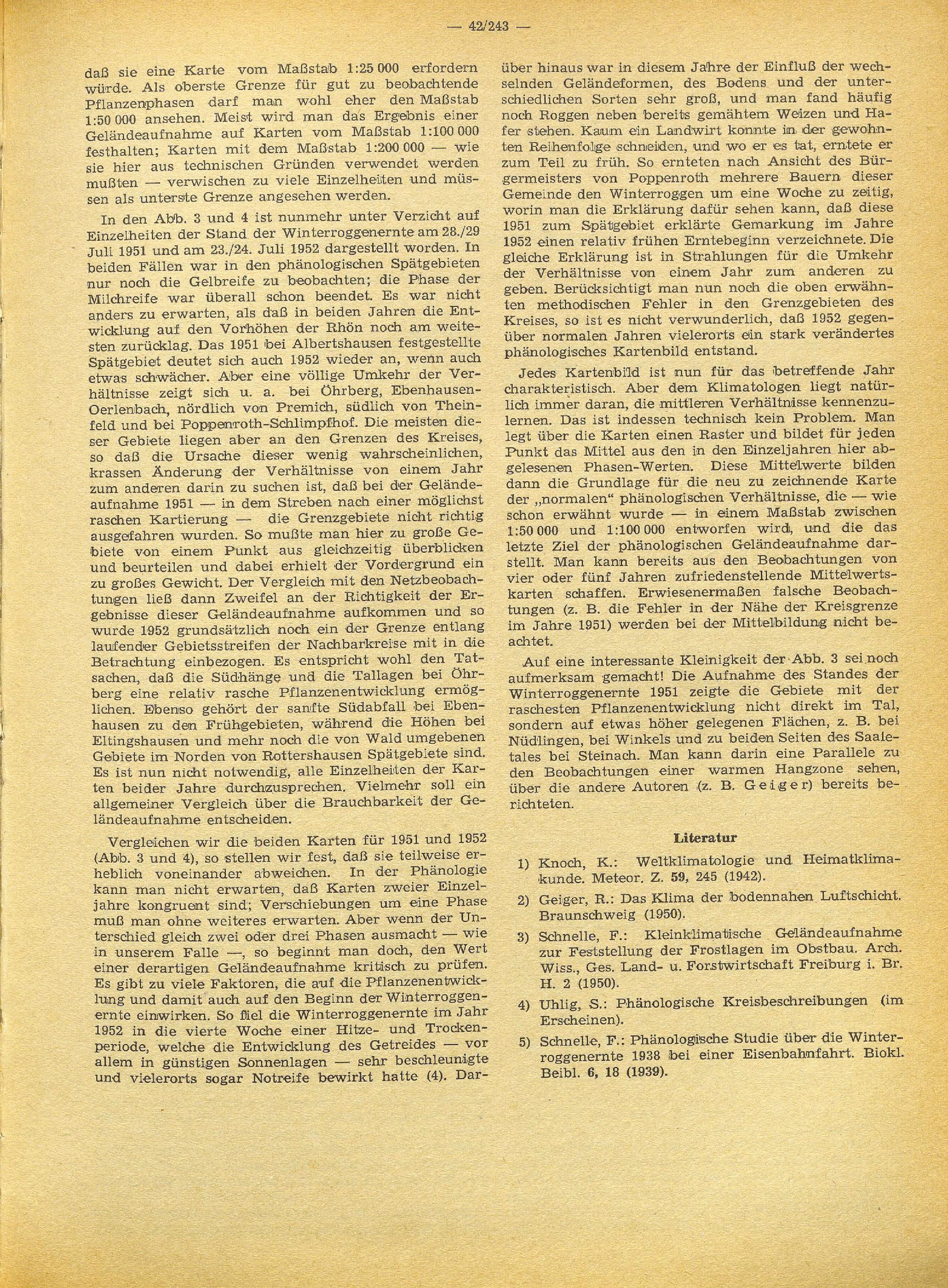 — 42/243 —

daß sie eine Karte vom Maßstab 1:25 000 erfordern würde. Als oberste Grenze für gut zu beobachtende Pflanzenphasen darf man wohl eher den Maßstab 1:50 000 ansehen. Meist wird man das Ergebnis einer Geländeaufnahme auf Karten vom Maßstab 1:100 000 festhalten; Karten mit dem Maßstab 1:200 000 — wie sie hier aus technischen Gründen verwendet werden mußten — verwischen zu viele Einzelheiten und müssen als unterste Grenze angesehen werden.

In den Abb. 3 und 4 ist nunmehr unter Verzicht auf Einzelheiten der Stand der Winterroggenernte am 28./29 Juli 1951 und am 23./24. Juli 1952 dargestellt worden. In beiden Fällen war in den phänologischen Spätgebieten nur noch die Gelbreife zu beobachten; die Phase der Milchreife war überall schon beendet. Es war nicht anders zu erwarten, als daß in beiden Jahren die Entwicklung auf den Vorhöhen der Rhön noch am weitesten zurücklag. Das 1951 bei Albertshausen festgestellte Spätgebiet deutet sich auch 1952 wieder an, wenn auch etwas schwächer. Aber eine völlige Umkehr der Verhältnisse zeigt sich u. a. bei Öhrberg, Ebenhausen-Oerlenbach, nördlich von Premich, südlich von Theinfeld und bei Poppenroth-Schlimpfhof. Die meisten dieser Gebiete liegen aber an den Grenzen des Kreises, so daß die Ursache dieser wenig wahrscheinlichen, krassen Änderung der Verhältnisse von einem Jahr zum anderen darin zu suchen ist, daß bei der Geländeaufnahme 1951 — in dem Streben nach einer möglichst raschen Kartierung — die Grenzgebiete nicht richtig ausgefahren wurden. So mußte man hier zu große Gebiete von einem Punkt aus gleichzeitig überblicken und beurteilen und dabei erhielt der Vordergrund ein zu großes Gewicht. Der Vergleich mit den Netzbeobachtungen ließ dann Zweifel an der Richtigkeit der Ergebnisse dieser Geländeaufnahme aufkommen und so wurde 1952 grundsätzlich noch ein der Grenze entlang laufender Gebietsstreifen der Nachbarkreise mit in die Betrachtung einbezogen. Es entspricht wohl den Tatsachen, daß die Südhänge und die Tallagen bei Öhrberg eine relativ rasche Pflanzenentwicklung ermöglichen. Ebenso gehört der sanfte Südabfall bei Ebenhausen zu den Frühgebieten, während die Höhen bei Eltingshausen und mehr noch die von Wald umgebenen Gebiete im Norden von Rottershausen Spätgebiete sind. Es ist nun nicht notwendig, alle Einzelheiten der Karten beider Jahre durchzusprechen. Vielmehr soll ein allgemeiner Vergleich über die Brauchbarkeit der Geländeaufnahme entscheiden.

Vergleichen wir die beiden Karten für 1951 und 1952 (Abb. 3 und 4), so stellen wir fest, daß sie teilweise erheblich voneinander abweichen. In der Phänologie kann man nicht erwarten, daß Karten zweier Einzeljahre kongruent sind; Verschiebungen um eine Phase muß man ohne weiteres erwarten. Aber wenn der Unterschied gleich zwei oder drei Phasen ausmacht — wie in unserem Falle —, so beginnt man doch, den Wert einer derartigen Geländeaufnahme kritisch zu prüfen. Es gibt zu viele Faktoren, die auf die Pflanzenentwicklung und damit auch auf den Beginn der Winterroggenernte einwirken. So fiel die Winterroggenernte im Jahr 1952 in die vierte Woche einer Hitze- und Trockenperiode, welche die Entwicklung des Getreides — vor allem in günstigen Sonnenlagen — sehr beschleunigte und vielerorts sogar Notreife bewirkt hatte (4). Darüber hinaus war in diesem Jahre der Einfluß der wechselnden Geländeformen, des Bodens und der unterschiedlichen Sorten sehr groß, und man fand häufig noch Roggen neben bereits gemähtem Weizen und Hafer stehen. Kaum ein Landwirt konnte in der gewohnten Reihenfolge schneiden, und wo er es tat, erntete er zum Teil zu früh. So ernteten nach Ansicht des Bürgermeisters von Poppenroth mehrere Bauern dieser Gemeinde den Winterroggen um eine Woche zu zeitig, worin man die Erklärung dafür sehen kann, daß diese 1951 zum Spätgebiet erklärte Gemarkung im Jahre 1952 einen relativ frühen Erntebeginn verzeichnete. Die gleiche Erklärung ist in Strahlungen für die Umkehr der Verhältnisse von einem Jahr zum anderen zu geben. Berücksichtigt man nun noch die oben erwähnten methodischen Fehler in den Grenzgebieten des Kreises, so ist es nicht verwunderlich, daß 1952 gegenüber normalen Jahren vielerorts ein stark verändertes phänologisches Kartenbild entstand.

Jedes Kartenbild ist nun für das betreffende Jahr charakteristisch. Aber dem Klimatologen liegt natürlich immer daran, die mittleren Verhältnisse kennenzulernen. Das ist indessen technisch kein Problem. Man legt über die Karten einen Raster und bildet für jeden Punkt das Mittel aus den in den Einzeljahren hier abgelesenen Phasen-Werten. Diese Mittelwerte bilden dann die Grundlage für die neu zu zeichnende Karte der „normalen" phänologischen Verhältnisse, die — wie schon erwähnt wurde — in einem Maßstab zwischen 1:50 000 und 1:100 000 entworfen wird, und die das letzte Ziel der phänologischen Geländeaufnahme darstellt. Man kann bereits aus den Beobachtungen von vier oder fünf Jahren zufriedenstellende Mittelwertskarten schaffen. Erwiesenermaßen falsche Beobachtungen (z. B. die Fehler in der Nähe der Kreisgrenze im Jahre 1951) werden bei der Mittelbildung nicht beachtet.

Auf eine interessante Kleinigkeit der Abb. 3 sei noch aufmerksam gemacht! Die Aufnahme des Standes der Winterroggenernte 1951 zeigte die Gebiete mit der raschesten Pflanzenentwicklung nicht direkt im Tal, sondern auf etwas höher gelegenen Flächen, z. B. bei Nüdlingen, bei Winkels und zu beiden Seiten des Saaletales bei Steinach. Man kann darin eine Parallele zu den Beobachtungen einer warmen Hangzone sehen, über die andere Autoren (z. B. Geiger) bereits berichteten.

Literatur

1) Knoch, K.: Weltklimatologie und Heimatklimakunde. Meteor. Z. 59, 245 (1942).

2) Geiger, R.: Das Klima der bodennahen Luftschicht. Braunschweig (1950).

3) Schnelle, F.: Kleinklimatische Geländeaufnahme zur Feststellung der Frostlagen im Obstbau. Arch. Wiss., Ges. Land- u. Forstwirtschaft Freiburg i. Br. H. 2 (1950).

4) Uhlig, S.: Phänologische Kreisbeschreibungen (im Erscheinen).

5) Schnelle, F.: Phänologische Studie über die Winterroggenernte 1938 bei einer Eisenbahnfahrt. Biokl. Beibl. 6, 18 (1939).